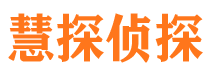 慧探侦探